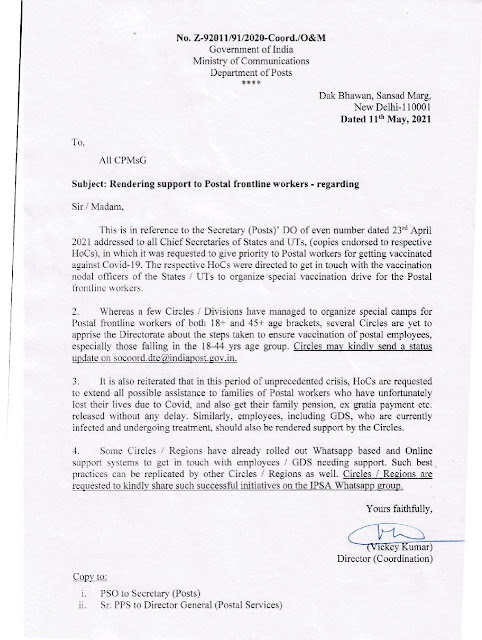 No. Z-92011/91/2020-Coord./O&M
Government of India
Ministry of Communications
Department of Posts
****

Dak Bhawan, Sansad Marg,
New Delhi-110001
Dated 11$^{th}$ May, 2021

To,

All CPMsG

Subject: Rendering support to Postal frontline workers - regarding

Sir / Madam,

This is in reference to the Secretary (Posts)' DO of even number dated 23$^{rd}$ April 2021 addressed to all Chief Secretaries of States and UTs, (copies endorsed to respective HoCs), in which it was requested to give priority to Postal workers for getting vaccinated against Covid-19. The respective HoCs were directed to get in touch with the vaccination nodal officers of the States / UTs to organize special vaccination drive for the Postal frontline workers.

2. Whereas a few Circles / Divisions have managed to organize special camps for Postal frontline workers of both 18+ and 45+ age brackets, several Circles are yet to apprise the Directorate about the steps taken to ensure vaccination of postal employees, especially those falling in the 18-44 yrs age group. Circles may kindly send a status update on socoord.dte@indiapost.gov.in.

3. It is also reiterated that in this period of unprecedented crisis, HoCs are requested to extend all possible assistance to families of Postal workers who have unfortunately lost their lives due to Covid, and also get their family pension, ex gratia payment etc. released without any delay. Similarly, employees, including GDS, who are currently infected and undergoing treatment, should also be rendered support by the Circles.

4. Some Circles / Regions have already rolled out Whatsapp based and Online support systems to get in touch with employees / GDS needing support. Such best practices can be replicated by other Circles / Regions as well. Circles / Regions are requested to kindly share such successful initiatives on the IPSA Whatsapp group.

Yours faithfully,

(Vickey Kumar)
Director (Coordination)

Copy to:
i. PSO to Secretary (Posts)
ii. Sr. PPS to Director General (Postal Services)